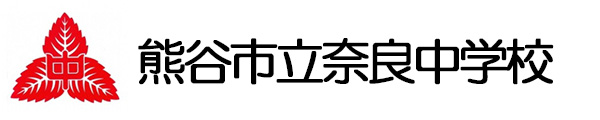 中

熊谷市立奈良中学校